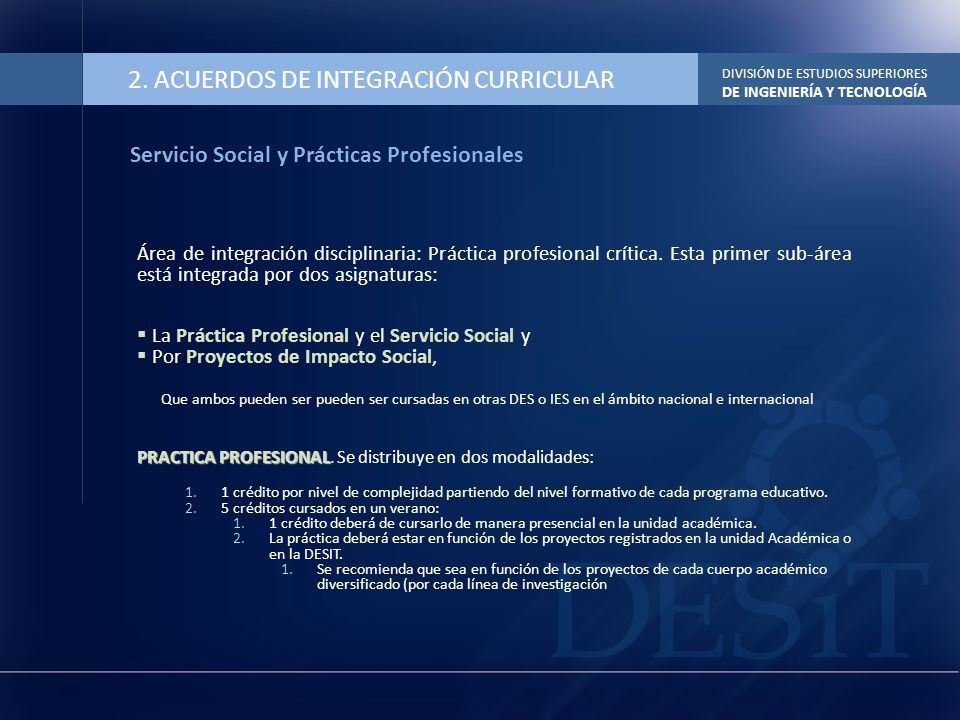 2. ACUERDOS DE INTEGRACIÓN CURRICULAR

DIVISIÓN DE ESTUDIOS SUPERIORES
DE INGENIERÍA Y TECNOLOGÍA

Servicio Social y Prácticas Profesionales

Área de integración disciplinaria: Práctica profesional crítica. Esta primer sub-área está integrada por dos asignaturas:

▪ La Práctica Profesional y el Servicio Social y
▪ Por Proyectos de Impacto Social,

Que ambos pueden ser pueden ser cursadas en otras DES o IES en el ámbito nacional e internacional

PRACTICA PROFESIONAL. Se distribuye en dos modalidades:

1. 1 crédito por nivel de complejidad partiendo del nivel formativo de cada programa educativo.
2. 5 créditos cursados en un verano:
   1. 1 crédito deberá de cursarlo de manera presencial en la unidad académica.
   2. La práctica deberá estar en función de los proyectos registrados en la unidad Académica o en la DESIT.
      1. Se recomienda que sea en función de los proyectos de cada cuerpo académico diversificado (por cada línea de investigación

DESiT